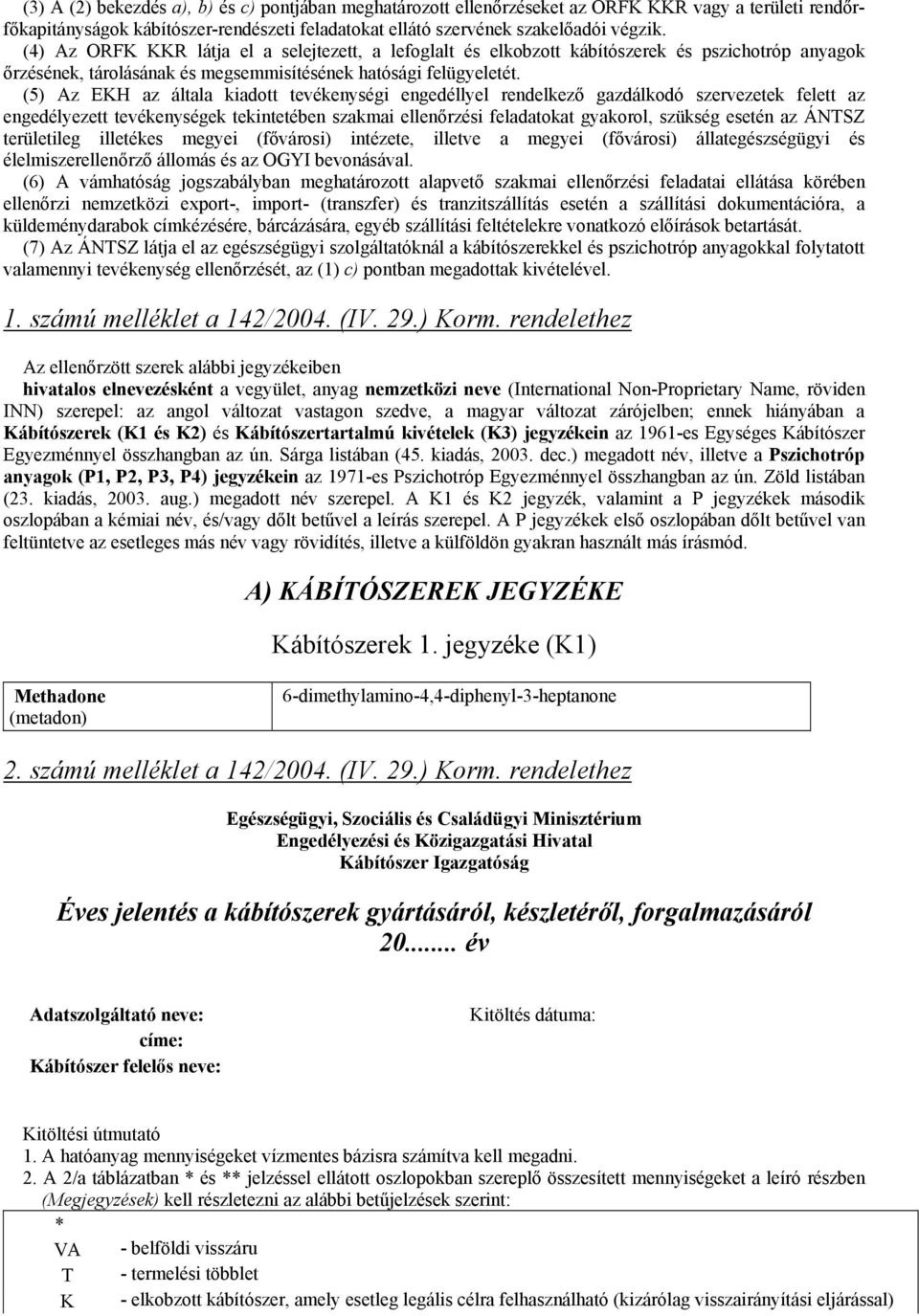 (3) A (2) bekezdés a), b) és c) pontjában meghatározott ellenőrzéseket az ORFK KKR vagy a területi rendőrfőkapitányságok kábítószer-rendészeti feladatokat ellátó szervének szakelőadói végzik.

(4) Az ORFK KKR látja el a selejtezett, a lefoglalt és elkobzott kábítószerek és pszichotróp anyagok őrzésének, tárolásának és megsemmisítésének hatósági felügyeletét.

(5) Az EKH az általa kiadott tevékenységi engedéllyel rendelkező gazdálkodó szervezetek felett az engedélyezett tevékenységek tekintetében szakmai ellenőrzési feladatokat gyakorol, szükség esetén az ÁNTSZ területileg illetékes megyei (fővárosi) intézete, illetve a megyei (fővárosi) állategészségügyi és élelmiszerellenőrző állomás és az OGYI bevonásával.

(6) A vámhatóság jogszabályban meghatározott alapvető szakmai ellenőrzési feladatai ellátása körében ellenőrzi nemzetközi export-, import- (transzfer) és tranzitszállítás esetén a szállítási dokumentációra, a küldeménydarabok címkézésére, bárcázására, egyéb szállítási feltételekre vonatkozó előírások betartását.

(7) Az ÁNTSZ látja el az egészségügyi szolgáltatóknál a kábítószerekkel és pszichotróp anyagokkal folytatott valamennyi tevékenység ellenőrzését, az (1) c) pontban megadottak kivételével.

1. számú melléklet a 142/2004. (IV. 29.) Korm. rendelethez

Az ellenőrzött szerek alábbi jegyzékeiben

hivatalos elnevezésként a vegyület, anyag nemzetközi neve (International Non-Proprietary Name, röviden INN) szerepel: az angol változat vastagon szedve, a magyar változat zárójelben; ennek hiányában a Kábítószerek (K1 és K2) és Kábítószertartalmú kivételek (K3) jegyzékein az 1961-es Egységes Kábítószer Egyezménnyel összhangban az ún. Sárga listában (45. kiadás, 2003. dec.) megadott név, illetve a Pszichotróp anyagok (P1, P2, P3, P4) jegyzékein az 1971-es Pszichotróp Egyezménnyel összhangban az ún. Zöld listában (23. kiadás, 2003. aug.) megadott név szerepel. A K1 és K2 jegyzék, valamint a P jegyzékek második oszlopában a kémiai név, és/vagy dőlt betűvel a leírás szerepel. A P jegyzékek első oszlopában dőlt betűvel van feltüntetve az esetleges más név vagy rövidítés, illetve a külföldön gyakran használt más írásmód.

A) KÁBÍTÓSZEREK JEGYZÉKE

Kábítószerek 1. jegyzéke (K1)

| Methadone (metadon) | 6-dimethylamino-4,4-diphenyl-3-heptanone |
|---|---|

2. számú melléklet a 142/2004. (IV. 29.) Korm. rendelethez

Egészségügyi, Szociális és Családügyi Minisztérium
Engedélyezési és Közigazgatási Hivatal
Kábítószer Igazgatóság

Éves jelentés a kábítószerek gyártásáról, készletéről, forgalmazásáról
20....... év

Adatszolgáltató neve:
címe:
Kábítószer felelős neve:

Kitöltés dátuma:

Kitöltési útmutató
1. A hatóanyag mennyiségeket vízmentes bázisra számítva kell megadni.
2. A 2/a táblázatban * és ** jelzéssel ellátott oszlopokban szereplő összesített mennyiségeket a leíró részben (Megjegyzések) kell részletezni az alábbi betűjelzések szerint:

| * | |
|---|---|
| VA | - belföldi visszáru |
| T | - termelési többlet |
| K | - elkobzott kábítószer, amely esetleg legális célra felhasználható (kizárólag visszairányítási eljárással) |